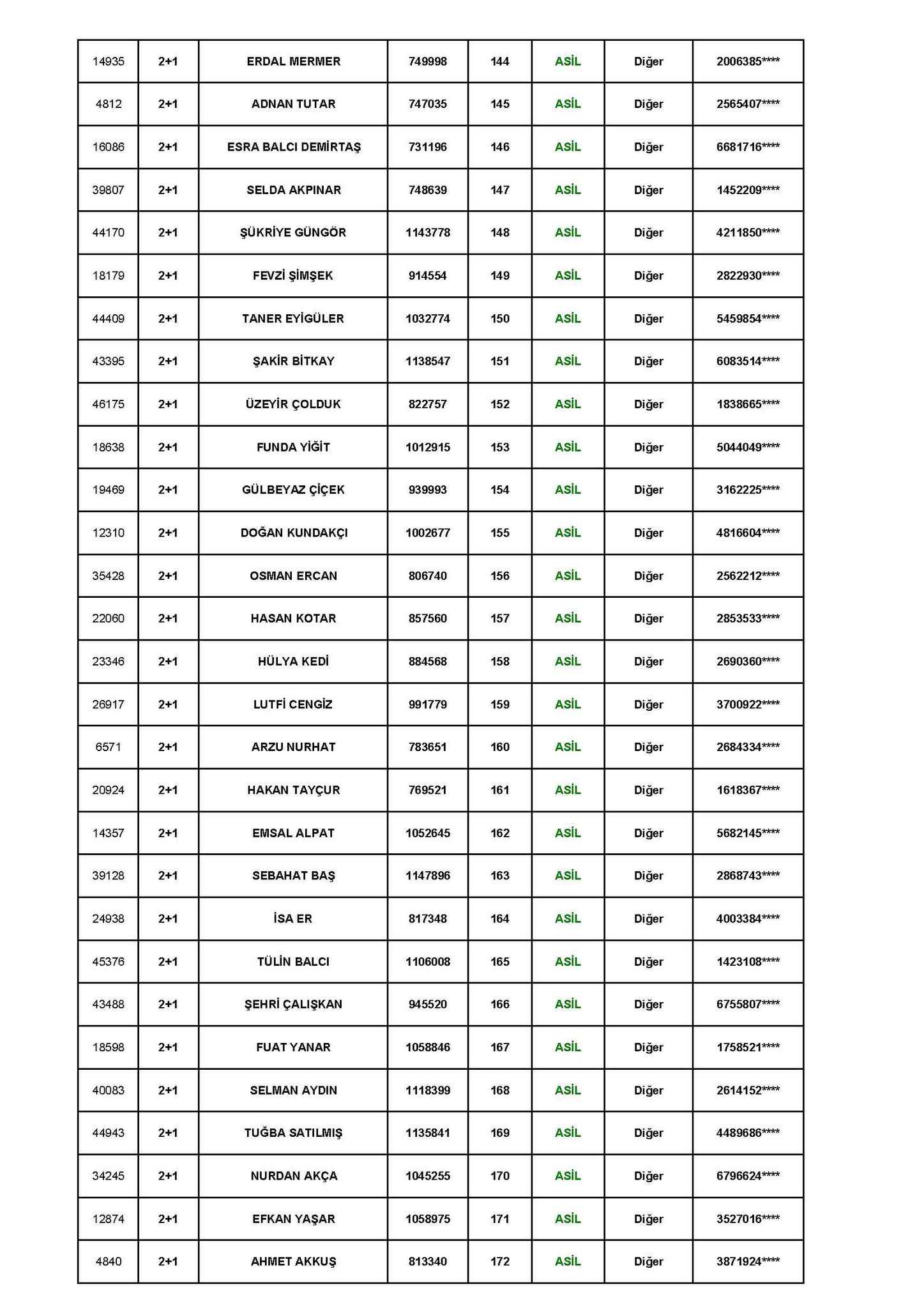 | 14935 | 2+1 | ERDAL MERMER | 749998 | 144 | ASİL | Diğer | 2006385**** |
|---|---|---|---|---|---|---|---|
| 4812 | 2+1 | ADNAN TUTAR | 747035 | 145 | ASİL | Diğer | 2565407**** |
| 16086 | 2+1 | ESRA BALCI DEMİRTAŞ | 731196 | 146 | ASİL | Diğer | 6681716**** |
| 39807 | 2+1 | SELDA AKPINAR | 748639 | 147 | ASİL | Diğer | 1452209**** |
| 44170 | 2+1 | ŞÜKRİYE GÜNGÖR | 1143778 | 148 | ASİL | Diğer | 4211850**** |
| 18179 | 2+1 | FEVZİ ŞİMŞEK | 914554 | 149 | ASİL | Diğer | 2822930**** |
| 44409 | 2+1 | TANER EYİGÜLER | 1032774 | 150 | ASİL | Diğer | 5459854**** |
| 43395 | 2+1 | ŞAKİR BİTKAY | 1138547 | 151 | ASİL | Diğer | 6083514**** |
| 46175 | 2+1 | ÜZEYİR ÇOLDUK | 822757 | 152 | ASİL | Diğer | 1838665**** |
| 18638 | 2+1 | FUNDA YİĞİT | 1012915 | 153 | ASİL | Diğer | 5044049**** |
| 19469 | 2+1 | GÜLBEYAZ ÇİÇEK | 939993 | 154 | ASİL | Diğer | 3162225**** |
| 12310 | 2+1 | DOĞAN KUNDAKÇI | 1002677 | 155 | ASİL | Diğer | 4816604**** |
| 35428 | 2+1 | OSMAN ERCAN | 806740 | 156 | ASİL | Diğer | 2562212**** |
| 22060 | 2+1 | HASAN KOTAR | 857560 | 157 | ASİL | Diğer | 2853533**** |
| 23346 | 2+1 | HÜLYA KEDİ | 884568 | 158 | ASİL | Diğer | 2690360**** |
| 26917 | 2+1 | LUTFİ CENGİZ | 991779 | 159 | ASİL | Diğer | 3700922**** |
| 6571 | 2+1 | ARZU NURHAT | 783651 | 160 | ASİL | Diğer | 2684334**** |
| 20924 | 2+1 | HAKAN TAYÇUR | 769521 | 161 | ASİL | Diğer | 1618367**** |
| 14357 | 2+1 | EMSAL ALPAT | 1052645 | 162 | ASİL | Diğer | 5682145**** |
| 39128 | 2+1 | SEBAHAT BAŞ | 1147896 | 163 | ASİL | Diğer | 2868743**** |
| 24938 | 2+1 | İSA ER | 817348 | 164 | ASİL | Diğer | 4003384**** |
| 45376 | 2+1 | TÜLİN BALCI | 1106008 | 165 | ASİL | Diğer | 1423108**** |
| 43488 | 2+1 | ŞEHRİ ÇALIŞKAN | 945520 | 166 | ASİL | Diğer | 6755807**** |
| 18598 | 2+1 | FUAT YANAR | 1058846 | 167 | ASİL | Diğer | 1758521**** |
| 40083 | 2+1 | SELMAN AYDIN | 1118399 | 168 | ASİL | Diğer | 2614152**** |
| 44943 | 2+1 | TUĞBA SATILMIŞ | 1135841 | 169 | ASİL | Diğer | 4489686**** |
| 34245 | 2+1 | NURDAN AKÇA | 1045255 | 170 | ASİL | Diğer | 6796624**** |
| 12874 | 2+1 | EFKAN YAŞAR | 1058975 | 171 | ASİL | Diğer | 3527016**** |
| 4840 | 2+1 | AHMET AKKUŞ | 813340 | 172 | ASİL | Diğer | 3871924**** |